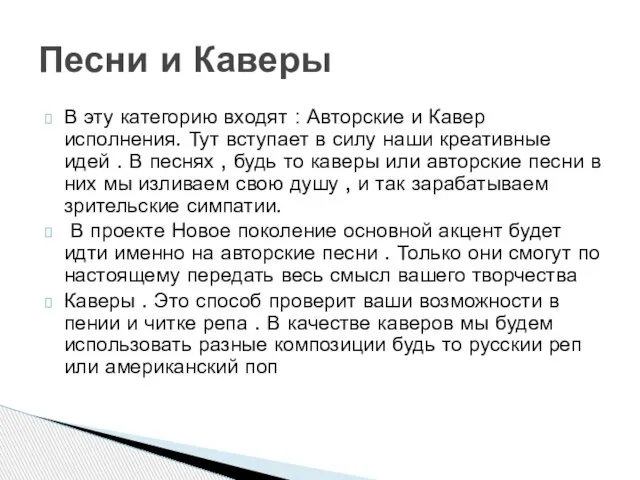 Песни и Каверы

В эту категорию входят : Авторские и Кавер исполнения. Тут вступает в силу наши креативные идей . В песнях , будь то каверы или авторские песни в них мы изливаем свою душу , и так зарабатываем зрительские симпатии.

В проекте Новое поколение основной акцент будет идти именно на авторские песни . Только они смогут по настоящему передать весь смысл вашего творчества

Каверы . Это способ проверит ваши возможности в пении и читке репа . В качестве каверов мы будем использовать разные композиции будь то русскии реп или американский поп